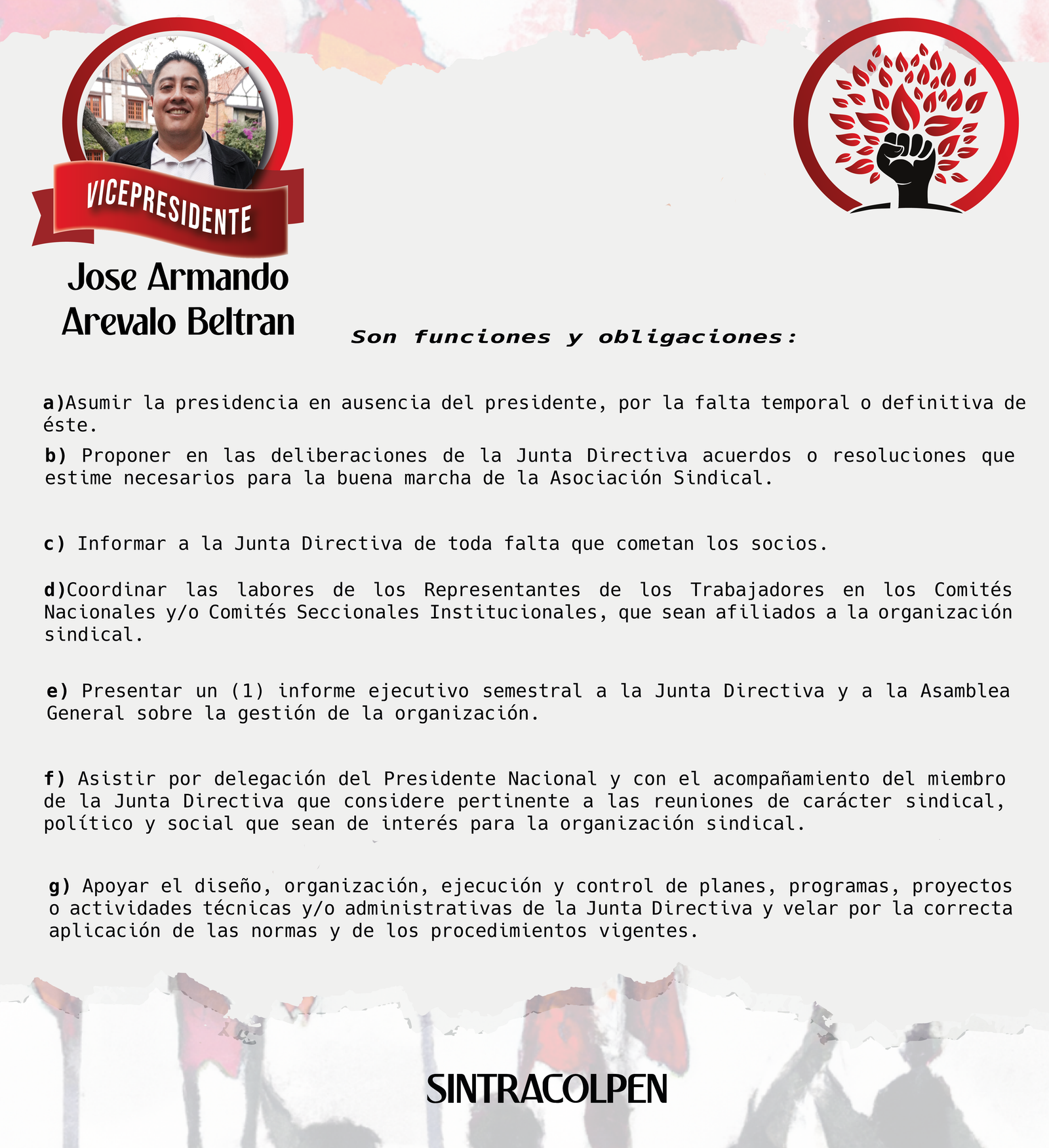 VICEPRESIDENTE

Jose Armando Arevalo Beltran

Son funciones y obligaciones:

a)Asumir la presidencia en ausencia del presidente, por la falta temporal o definitiva de éste.

b) Proponer en las deliberaciones de la Junta Directiva acuerdos o resoluciones que estime necesarios para la buena marcha de la Asociación Sindical.

c) Informar a la Junta Directiva de toda falta que cometan los socios.

d)Coordinar las labores de los Representantes de los Trabajadores en los Comités Nacionales y/o Comités Seccionales Institucionales, que sean afiliados a la organización sindical.

e) Presentar un (1) informe ejecutivo semestral a la Junta Directiva y a la Asamblea General sobre la gestión de la organización.

f) Asistir por delegación del Presidente Nacional y con el acompañamiento del miembro de la Junta Directiva que considere pertinente a las reuniones de carácter sindical, político y social que sean de interés para la organización sindical.

g) Apoyar el diseño, organización, ejecución y control de planes, programas, proyectos o actividades técnicas y/o administrativas de la Junta Directiva y velar por la correcta aplicación de las normas y de los procedimientos vigentes.

SINTRACOLPEN